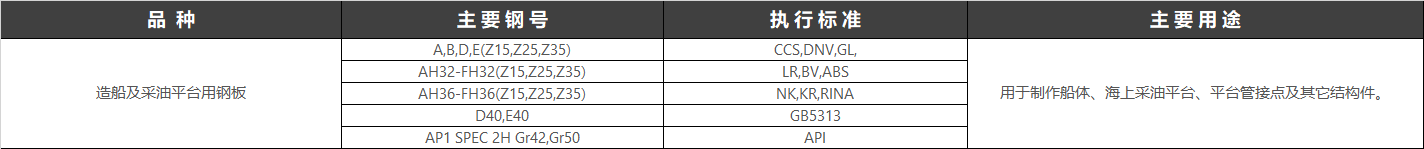 | 品 种 | 主要钢号 | 执行标准 | 主要用途 |
|---|---|---|---|
| 造船及采油平台用钢板 | A,B,D,E(Z15,Z25,Z35) | CCS,DNV,GL, | 用于制作船体、海上采油平台、平台管接点及其它结构件。 |
| | AH32-FH32(Z15,Z25,Z35) | LR,BV,ABS | |
| | AH36-FH36(Z15,Z25,Z35) | NK,KR,RINA | |
| | D40,E40 | GB5313 | |
| | AP1 SPEC 2H Gr42,Gr50 | API | |